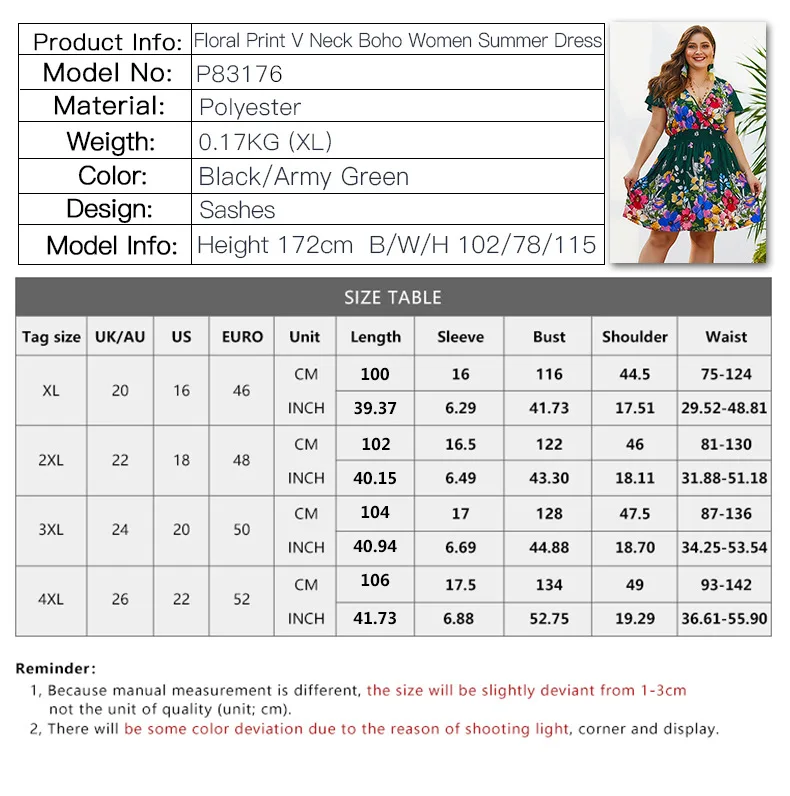 Product Info: Floral Print V Neck Boho Women Summer Dress
Model No: P83176
Material: Polyester
Weigth: 0.17KG (XL)
Color: Black/Army Green
Design: Sashes
Model Info: Height 172cm B/W/H 102/78/115

SIZE TABLE

| Tag size | UK/AU | US | EURO | Unit | Length | Sleeve | Bust | Shoulder | Waist |
|---|---|---|---|---|---|---|---|---|---|
| XL | 20 | 16 | 46 | CM | 100 | 16 | 116 | 44.5 | 75-124 |
| | | | | INCH | 39.37 | 6.29 | 41.73 | 17.51 | 29.52-48.81 |
| 2XL | 22 | 18 | 48 | CM | 102 | 16.5 | 122 | 46 | 81-130 |
| | | | | INCH | 40.15 | 6.49 | 43.30 | 18.11 | 31.88-51.18 |
| 3XL | 24 | 20 | 50 | CM | 104 | 17 | 128 | 47.5 | 87-136 |
| | | | | INCH | 40.94 | 6.69 | 44.88 | 18.70 | 34.25-53.54 |
| 4XL | 26 | 22 | 52 | CM | 106 | 17.5 | 134 | 49 | 93-142 |
| | | | | INCH | 41.73 | 6.88 | 52.75 | 19.29 | 36.61-55.90 |

Reminder:
1, Because manual measurement is different, the size will be slightly deviant from 1-3cm not the unit of quality (unit; cm).
2, There will be some color deviation due to the reason of shooting light, corner and display.